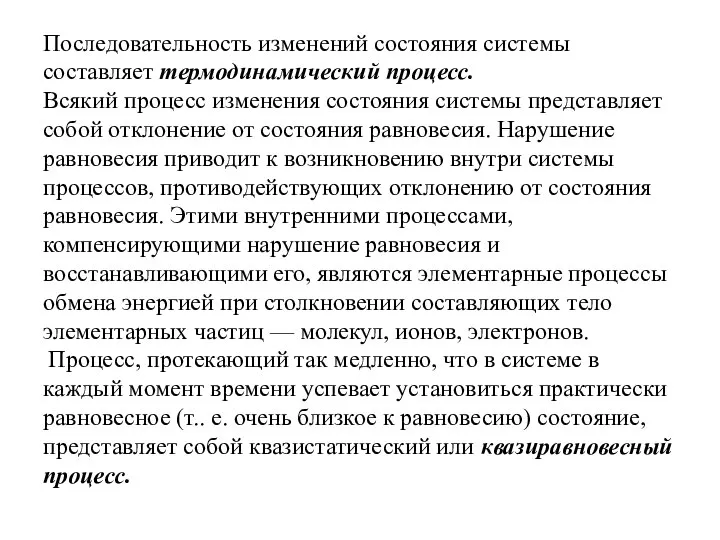 Последовательность изменений состояния системы составляет термодинамический процесс.
Всякий процесс изменения состояния системы представляет собой отклонение от состояния равновесия. Нарушение равновесия приводит к возникновению внутри системы процессов, противодействующих отклонению от состояния равновесия. Этими внутренними процессами, компенсирующими нарушение равновесия и восстанавливающими его, являются элементарные процессы обмена энергией при столкновении составляющих тело элементарных частиц — молекул, ионов, электронов.
Процесс, протекающий так медленно, что в системе в каждый момент времени успевает установиться практически равновесное (т.. е. очень близкое к равновесию) состояние, представляет собой квазистатический или квазиравновесный процесс.